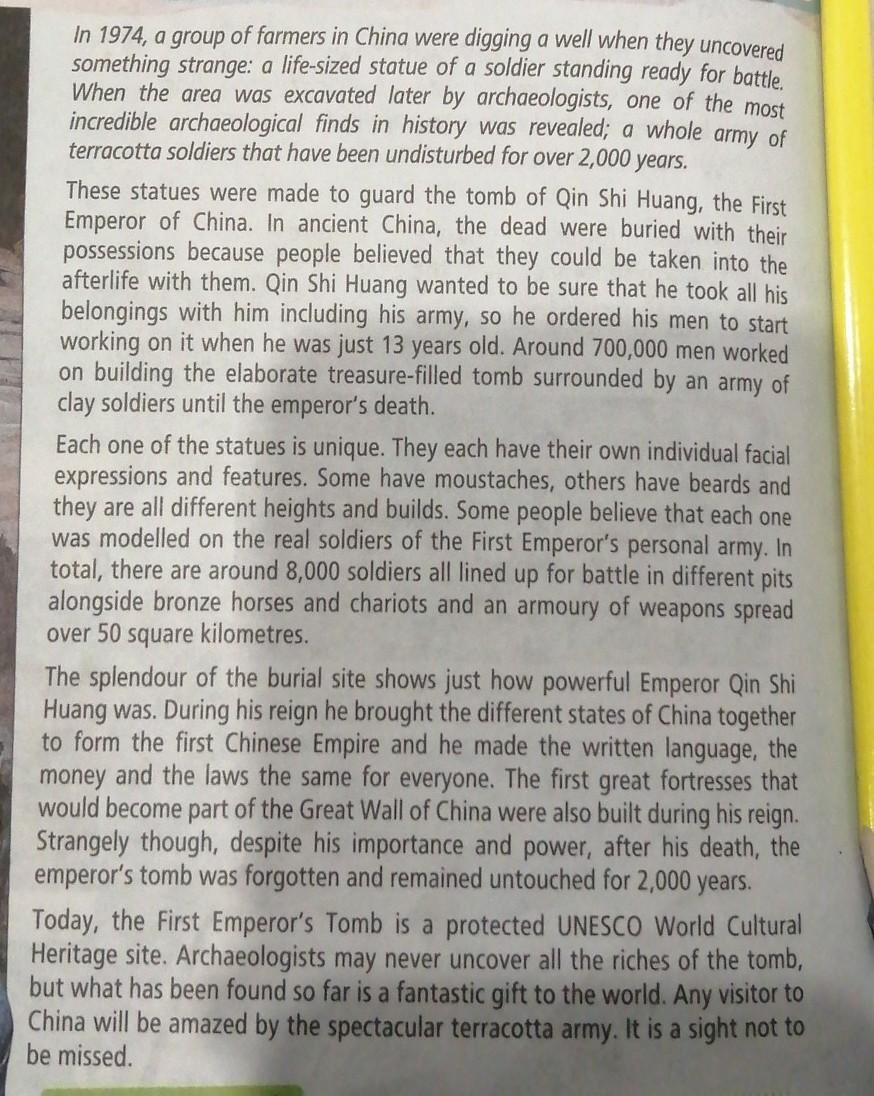 In 1974, a group of farmers in China were digging a well when they uncovered something strange: a life-sized statue of a soldier standing ready for battle. When the area was excavated later by archaeologists, one of the most incredible archaeological finds in history was revealed; a whole army of terracotta soldiers that have been undisturbed for over 2,000 years.

These statues were made to guard the tomb of Qin Shi Huang, the First Emperor of China. In ancient China, the dead were buried with their possessions because people believed that they could be taken into the afterlife with them. Qin Shi Huang wanted to be sure that he took all his belongings with him including his army, so he ordered his men to start working on it when he was just 13 years old. Around 700,000 men worked on building the elaborate treasure-filled tomb surrounded by an army of clay soldiers until the emperor's death.

Each one of the statues is unique. They each have their own individual facial expressions and features. Some have moustaches, others have beards and they are all different heights and builds. Some people believe that each one was modelled on the real soldiers of the First Emperor's personal army. In total, there are around 8,000 soldiers all lined up for battle in different pits alongside bronze horses and chariots and an armoury of weapons spread over 50 square kilometres.

The splendour of the burial site shows just how powerful Emperor Qin Shi Huang was. During his reign he brought the different states of China together to form the first Chinese Empire and he made the written language, the money and the laws the same for everyone. The first great fortresses that would become part of the Great Wall of China were also built during his reign. Strangely though, despite his importance and power, after his death, the emperor's tomb was forgotten and remained untouched for 2,000 years.

Today, the First Emperor's Tomb is a protected UNESCO World Cultural Heritage site. Archaeologists may never uncover all the riches of the tomb, but what has been found so far is a fantastic gift to the world. Any visitor to China will be amazed by the spectacular terracotta army. It is a sight not to be missed.